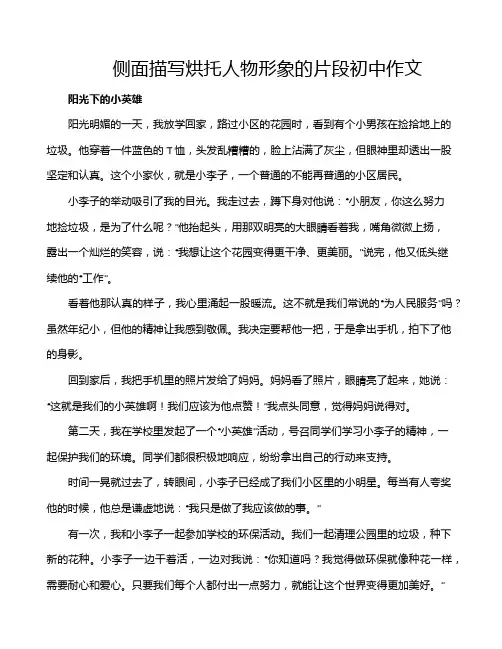 侧面描写烘托人物形象的片段初中作文

阳光下的小英雄

阳光明媚的一天，我放学回家，路过小区的花园时，看到有个小男孩在捡拾地上的垃圾。他穿着一件蓝色的T恤，头发乱糟糟的，脸上沾满了灰尘，但眼神里却透出一股坚定和认真。这个小家伙，就是小李子，一个普通的不能再普通的小区居民。

小李子的举动吸引了我的目光。我走过去，蹲下身对他说："小朋友，你这么努力地捡垃圾，是为了什么呢？"他抬起头，用那双明亮的大眼睛看着我，嘴角微微上扬，露出一个灿烂的笑容，说："我想让这个花园变得更干净、更美丽。"说完，他又低头继续他的"工作"。

看着他那认真的样子，我心里涌起一股暖流。这不就是我们常说的"为人民服务"吗？虽然年纪小，但他的精神让我感到敬佩。我决定要帮他一把，于是拿出手机，拍下了他的身影。

回到家后，我把手机里的照片发给了妈妈。妈妈看了照片，眼睛亮了起来，她说："这就是我们的小英雄啊！我们应该为他点赞！"我点头同意，觉得妈妈说得对。

第二天，我在学校里发起了一个"小英雄"活动，号召同学们学习小李子的精神，一起保护我们的环境。同学们都很积极地响应，纷纷拿出自己的行动来支持。

时间一晃就过去了，转眼间，小李子已经成了我们小区里的小明星。每当有人夸奖他的时候，他总是谦虚地说："我只是做了我应该做的事。"

有一次，我和小李子一起参加学校的环保活动。我们一起清理公园里的垃圾，种下新的花种。小李子一边干着活，一边对我说："你知道吗？我觉得做环保就像种花一样，需要耐心和爱心。只要我们每个人都付出一点努力，就能让这个世界变得更加美好。"